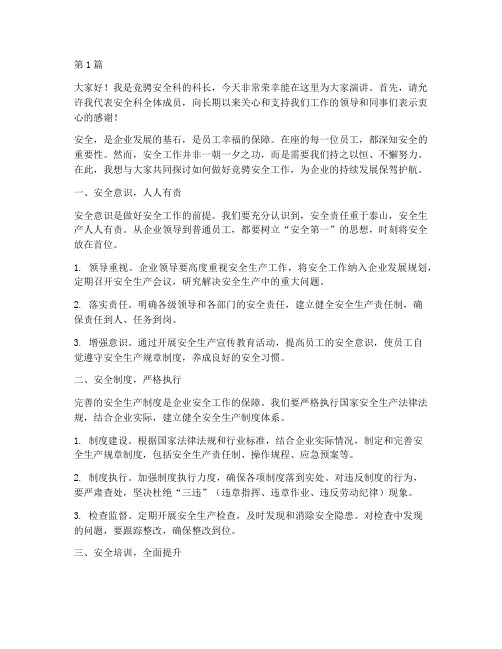 第1篇

大家好！我是竞聘安全科的科长，今天非常荣幸能在这里为大家演讲。首先，请允许我代表安全科全体成员，向长期以来关心和支持我们工作的领导和同事们表示衷心的感谢！

安全，是企业发展的基石，是员工幸福的保障。在座的每一位员工，都深知安全的重要性。然而，安全工作并非一朝一夕之功，而是需要我们持之以恒、不懈努力。在此，我想与大家共同探讨如何做好竞聘安全工作，为企业的持续发展保驾护航。

一、安全意识，人人有责

安全意识是做好安全工作的前提。我们要充分认识到，安全责任重于泰山，安全生产人人有责。从企业领导到普通员工，都要树立“安全第一”的思想，时刻将安全放在首位。

1. 领导重视。企业领导要高度重视安全生产工作，将安全工作纳入企业发展规划，定期召开安全生产会议，研究解决安全生产中的重大问题。

2. 落实责任。明确各级领导和各部门的安全责任，建立健全安全生产责任制，确保责任到人、任务到岗。

3. 增强意识。通过开展安全生产宣传教育活动，提高员工的安全意识，使员工自觉遵守安全生产规章制度，养成良好的安全习惯。

二、安全制度，严格执行

完善的安全生产制度是企业安全工作的保障。我们要严格执行国家安全生产法律法规，结合企业实际，建立健全安全生产制度体系。

1. 制度建设。根据国家法律法规和行业标准，结合企业实际情况，制定和完善安全生产规章制度，包括安全生产责任制、操作规程、应急预案等。

2. 制度执行。加强制度执行力度，确保各项制度落到实处。对违反制度的行为，要严肃查处，坚决杜绝“三违”（违章指挥、违章作业、违反劳动纪律）现象。

3. 检查监督。定期开展安全生产检查，及时发现和消除安全隐患。对检查中发现的问题，要跟踪整改，确保整改到位。

三、安全培训，全面提升